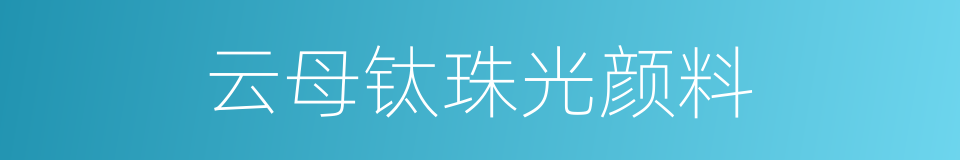 云母钛珠光颜料